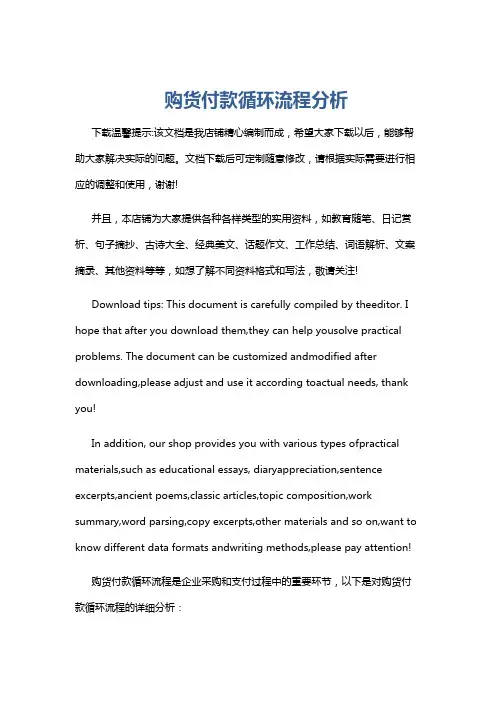 购货付款循环流程分析

下载温馨提示:该文档是我店铺精心编制而成，希望大家下载以后，能够帮助大家解决实际的问题。文档下载后可定制随意修改，请根据实际需要进行相应的调整和使用，谢谢!

并且，本店铺为大家提供各种各样类型的实用资料，如教育随笔、日记赏析、句子摘抄、古诗大全、经典美文、话题作文、工作总结、词语解析、文案摘录、其他资料等等，如想了解不同资料格式和写法，敬请关注!

Download tips: This document is carefully compiled by theeditor. I hope that after you download them,they can help yousolve practical problems. The document can be customized andmodified after downloading,please adjust and use it according toactual needs, thank you!

In addition, our shop provides you with various types ofpractical materials,such as educational essays, diaryappreciation,sentence excerpts,ancient poems,classic articles,topic composition,work summary,word parsing,copy excerpts,other materials and so on,want to know different data formats andwriting methods,please pay attention!

购货付款循环流程是企业采购和支付过程中的重要环节，以下是对购货付款循环流程的详细分析：